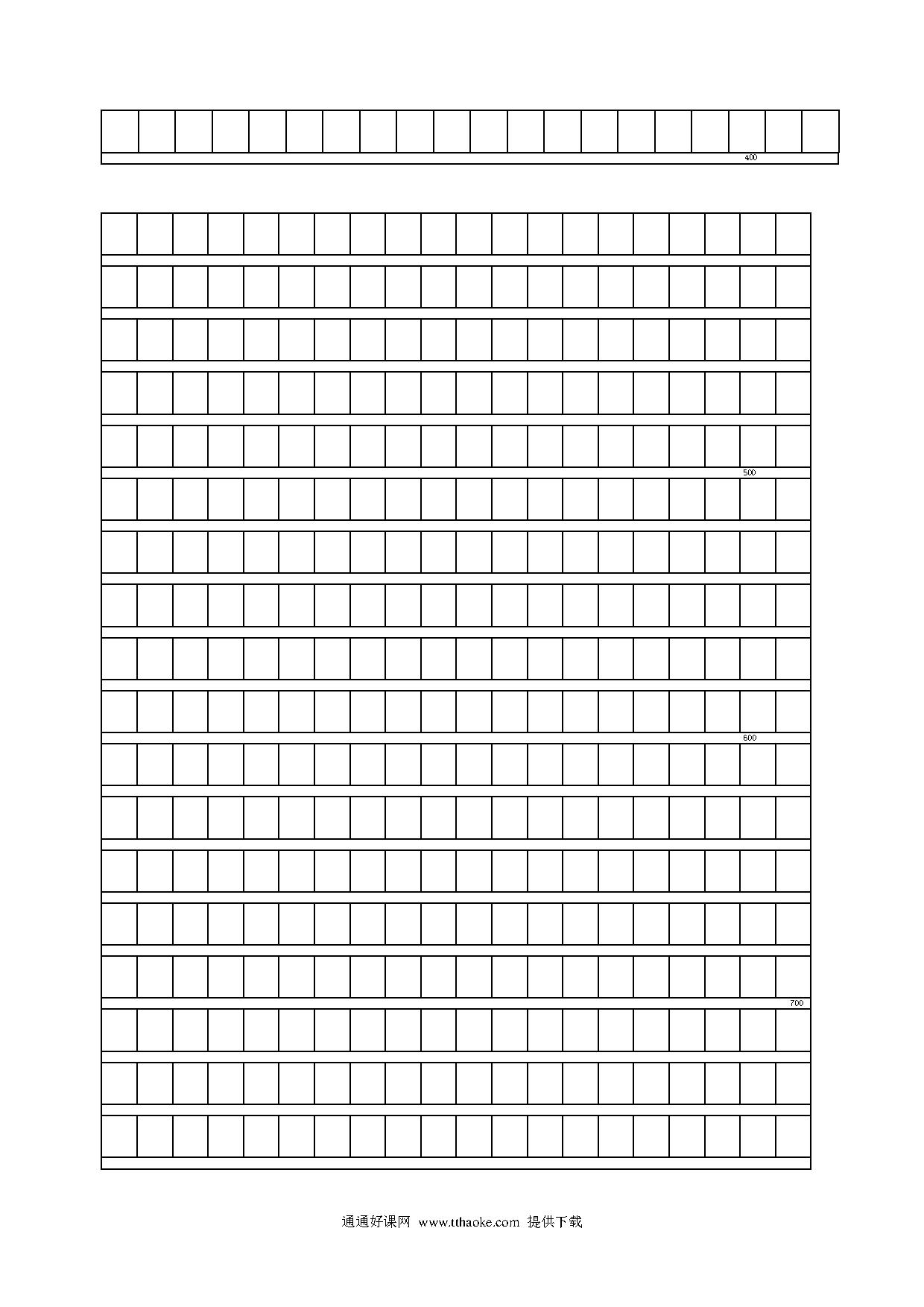 400

500

600

700

通通好课网 www.tthaoke.com 提供下载